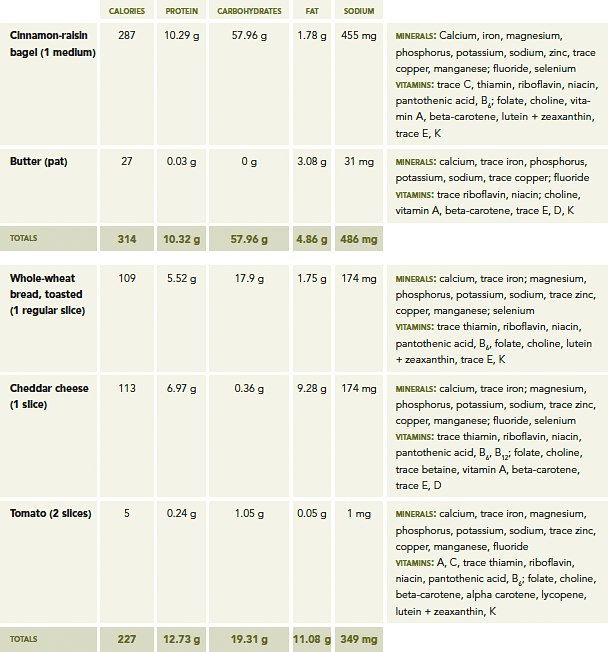 | | CALORIES | PROTEIN | CARBOHYDRATES | FAT | SODIUM | |
|---|---|---|---|---|---|---|
| Cinnamon-raisin bagel (1 medium) | 287 | 10.29 g | 57.96 g | 1.78 g | 455 mg | MINERALS: Calcium, iron, magnesium, phosphorus, potassium, sodium, zinc, trace copper, manganese; fluoride, selenium VITAMINS: trace C, thiamin, riboflavin, niacin, pantothenic acid, $B_6$; folate, choline, vitamin A, beta-carotene, lutein + zeaxanthin, trace E, K |
| Butter (pat) | 27 | 0.03 g | 0 g | 3.08 g | 31 mg | MINERALS: calcium, trace iron, phosphorus, potassium, sodium, trace copper; fluoride VITAMINS: trace riboflavin, niacin; choline, vitamin A, beta-carotene, trace E, D, K |
| TOTALS | 314 | 10.32 g | 57.96 g | 4.86 g | 486 mg | |
| Whole-wheat bread, toasted (1 regular slice) | 109 | 5.52 g | 17.9 g | 1.75 g | 174 mg | MINERALS: calcium, trace iron; magnesium, phosphorus, potassium, sodium, trace zinc, copper, manganese; selenium VITAMINS: trace thiamin, riboflavin, niacin, pantothenic acid, $B_6$, folate, choline, lutein + zeaxanthin, trace E, K |
| Cheddar cheese (1 slice) | 113 | 6.97 g | 0.36 g | 9.28 g | 174 mg | MINERALS: calcium, trace iron; magnesium, phosphorus, potassium, sodium, trace zinc, copper, manganese; fluoride, selenium VITAMINS: trace thiamin, riboflavin, niacin, pantothenic acid, $B_6$, $B_{12}$; folate, choline, trace betaine, vitamin A, beta-carotene, trace E, D |
| Tomato (2 slices) | 5 | 0.24 g | 1.05 g | 0.05 g | 1 mg | MINERALS: calcium, trace iron, magnesium, phosphorus, potassium, sodium, trace zinc, copper, manganese, fluoride VITAMINS: A, C, trace thiamin, riboflavin, niacin, pantothenic acid, $B_6$; folate, choline, beta-carotene, alpha carotene, lycopene, lutein + zeaxanthin, K |
| TOTALS | 227 | 12.73 g | 19.31 g | 11.08 g | 349 mg | |